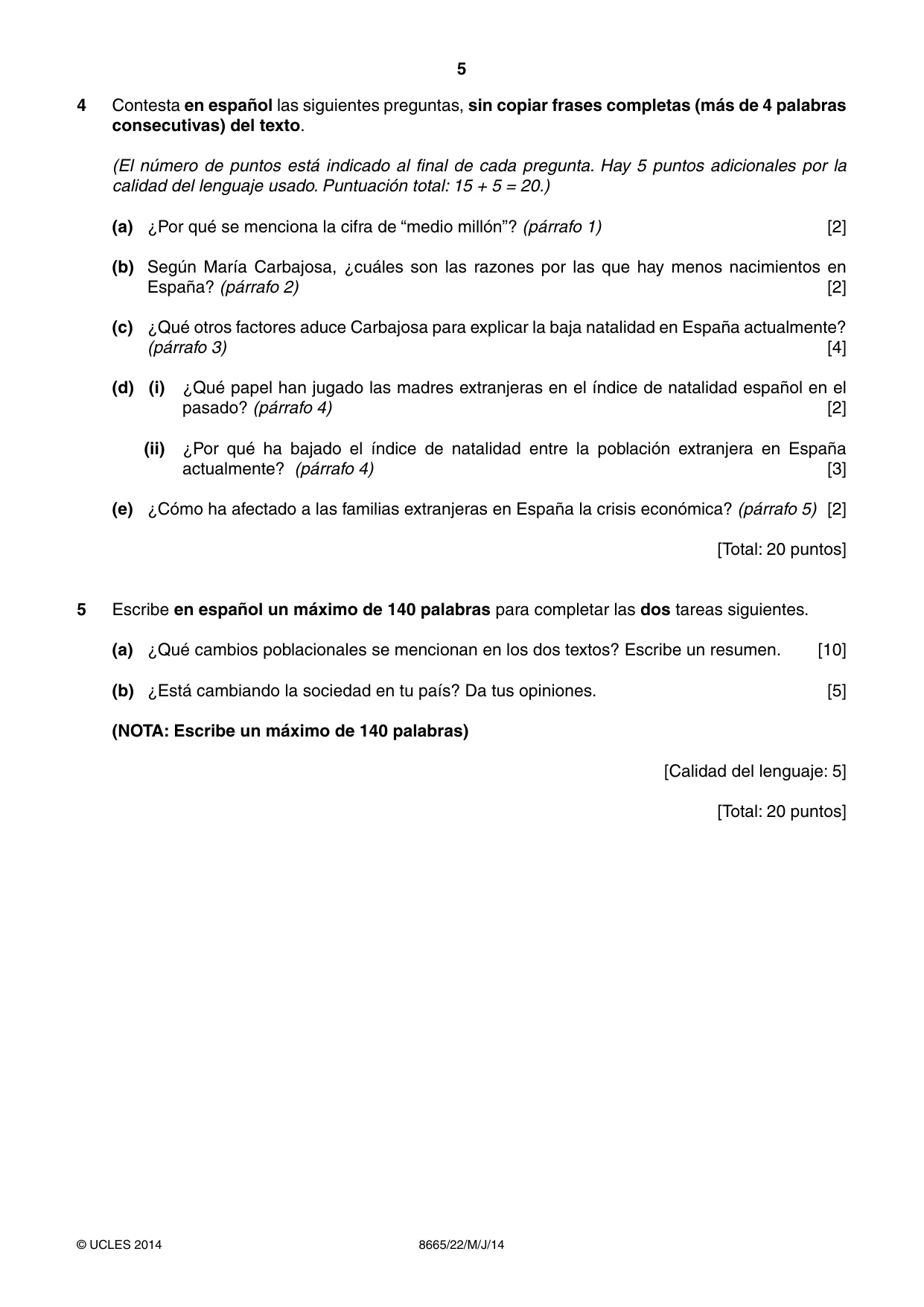 5

4 Contesta en español las siguientes preguntas, sin copiar frases completas (más de 4 palabras consecutivas) del texto.

(El número de puntos está indicado al final de cada pregunta. Hay 5 puntos adicionales por la calidad del lenguaje usado. Puntuación total: 15 + 5 = 20.)

(a) ¿Por qué se menciona la cifra de "medio millón"? (párrafo 1) [2]

(b) Según María Carbajosa, ¿cuáles son las razones por las que hay menos nacimientos en España? (párrafo 2) [2]

(c) ¿Qué otros factores aduce Carbajosa para explicar la baja natalidad en España actualmente? (párrafo 3) [4]

(d) (i) ¿Qué papel han jugado las madres extranjeras en el índice de natalidad español en el pasado? (párrafo 4) [2]

(ii) ¿Por qué ha bajado el índice de natalidad entre la población extranjera en España actualmente? (párrafo 4) [3]

(e) ¿Cómo ha afectado a las familias extranjeras en España la crisis económica? (párrafo 5) [2]

[Total: 20 puntos]

5 Escribe en español un máximo de 140 palabras para completar las dos tareas siguientes.

(a) ¿Qué cambios poblacionales se mencionan en los dos textos? Escribe un resumen. [10]

(b) ¿Está cambiando la sociedad en tu país? Da tus opiniones. [5]

(NOTA: Escribe un máximo de 140 palabras)

[Calidad del lenguaje: 5]

[Total: 20 puntos]

© UCLES 2014 8665/22/M/J/14